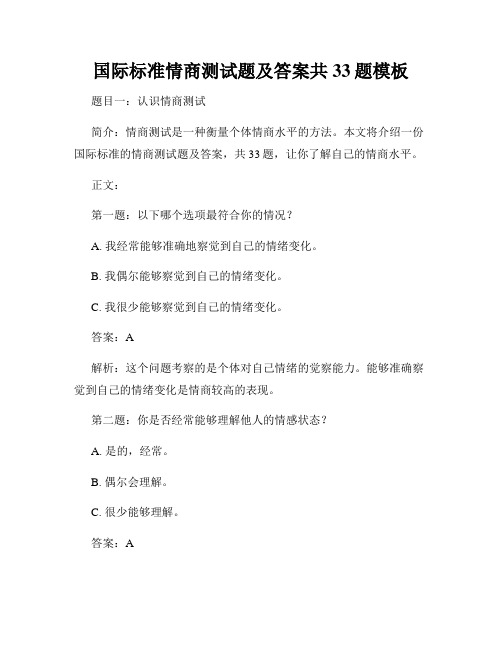 国际标准情商测试题及答案共 33 题模板

题目一：认识情商测试

简介：情商测试是一种衡量个体情商水平的方法。本文将介绍一份国际标准的情商测试题及答案，共 33 题，让你了解自己的情商水平。

正文：

第一题：以下哪个选项最符合你的情况？

A. 我经常能够准确地察觉到自己的情绪变化。

B. 我偶尔能够察觉到自己的情绪变化。

C. 我很少能够察觉到自己的情绪变化。

答案：A

解析：这个问题考察的是个体对自己情绪的觉察能力。能够准确察觉到自己的情绪变化是情商较高的表现。

第二题：你是否经常能够理解他人的情感状态？

A. 是的，经常。

B. 偶尔会理解。

C. 很少能够理解。

答案：A